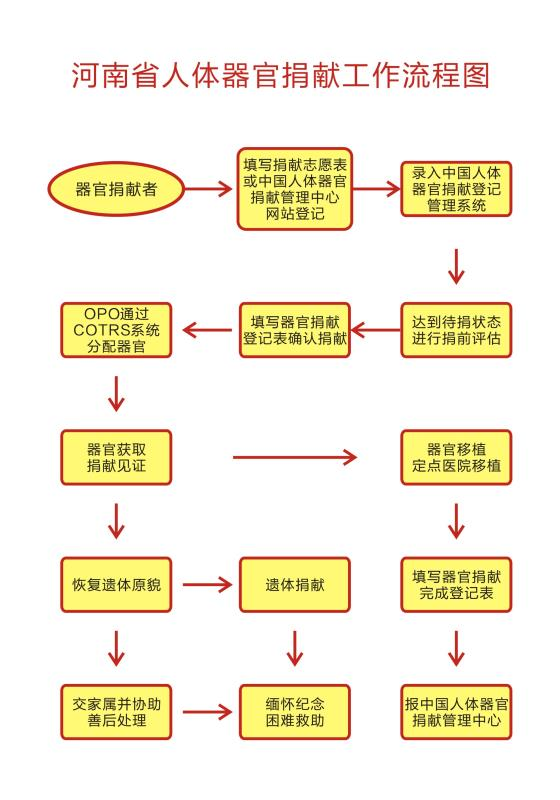 河南省人体器官捐献工作流程图

器官捐献者

填写捐献志愿表或中国人体器官捐献管理中心网站登记

录入中国人体器官捐献登记管理系统

达到待捐状态进行捐前评估

填写器官捐献登记表确认捐献

OPO通过COTRS系统分配器官

器官获取捐献见证

器官移植定点医院移植

恢复遗体原貌

遗体捐献

填写器官捐献完成登记表

交家属并协助善后处理

缅怀纪念困难救助

报中国人体器官捐献管理中心